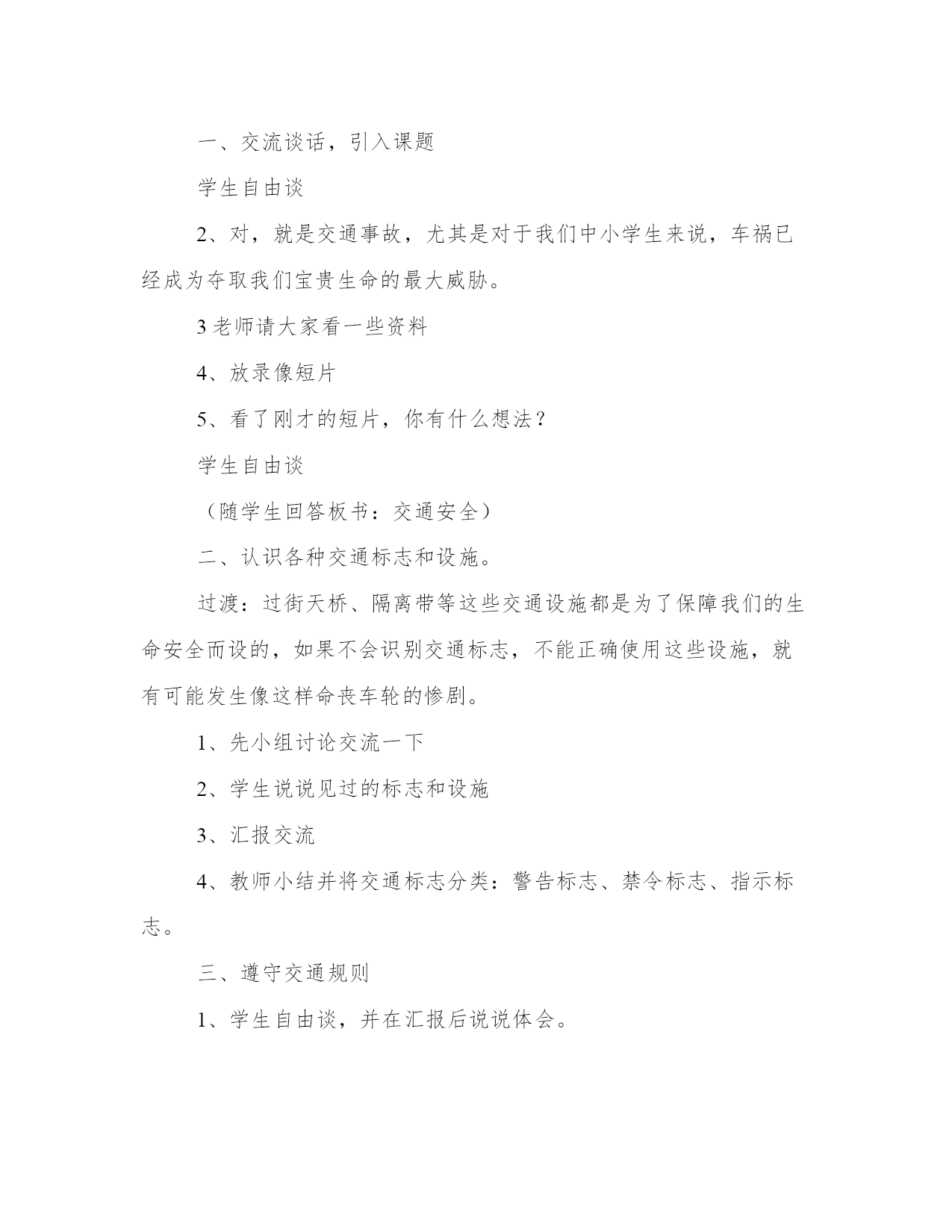 一、交流谈话，引入课题

学生自由谈

2、对，就是交通事故，尤其是对于我们中小学生来说，车祸已经成为夺取我们宝贵生命的最大威胁。

3 老师请大家看一些资料

4、放录像短片

5、看了刚才的短片，你有什么想法？

学生自由谈

（随学生回答板书：交通安全）

二、认识各种交通标志和设施。

过渡：过街天桥、隔离带等这些交通设施都是为了保障我们的生命安全而设的，如果不会识别交通标志，不能正确使用这些设施，就有可能发生像这样命丧车轮的惨剧。

1、先小组讨论交流一下

2、学生说说见过的标志和设施

3、汇报交流

4、教师小结并将交通标志分类：警告标志、禁令标志、指示标志。

三、遵守交通规则

1、学生自由谈，并在汇报后说说体会。